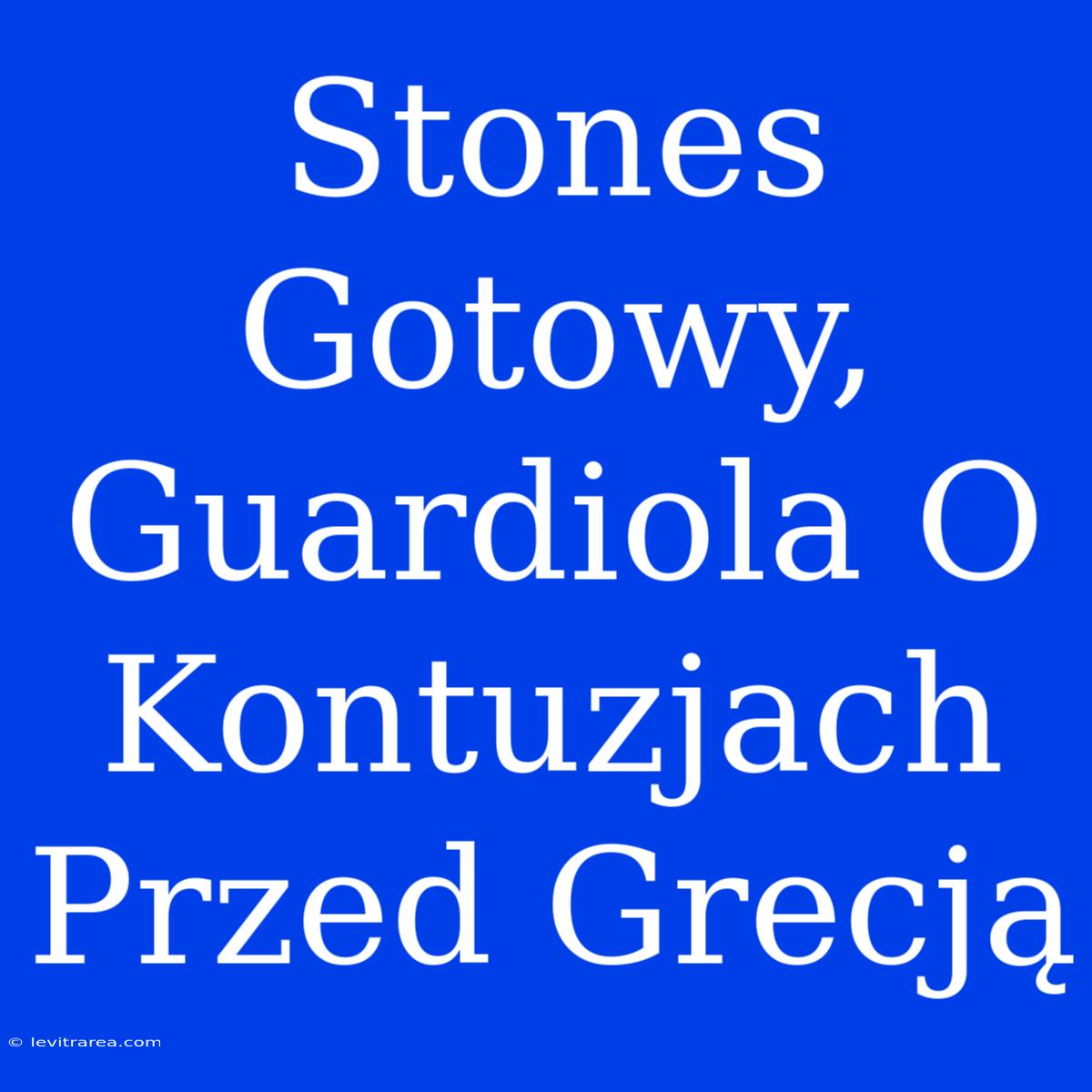 Stones Gotowy, Guardiola O Kontuzjach Przed Grecją

© levitrarea.com